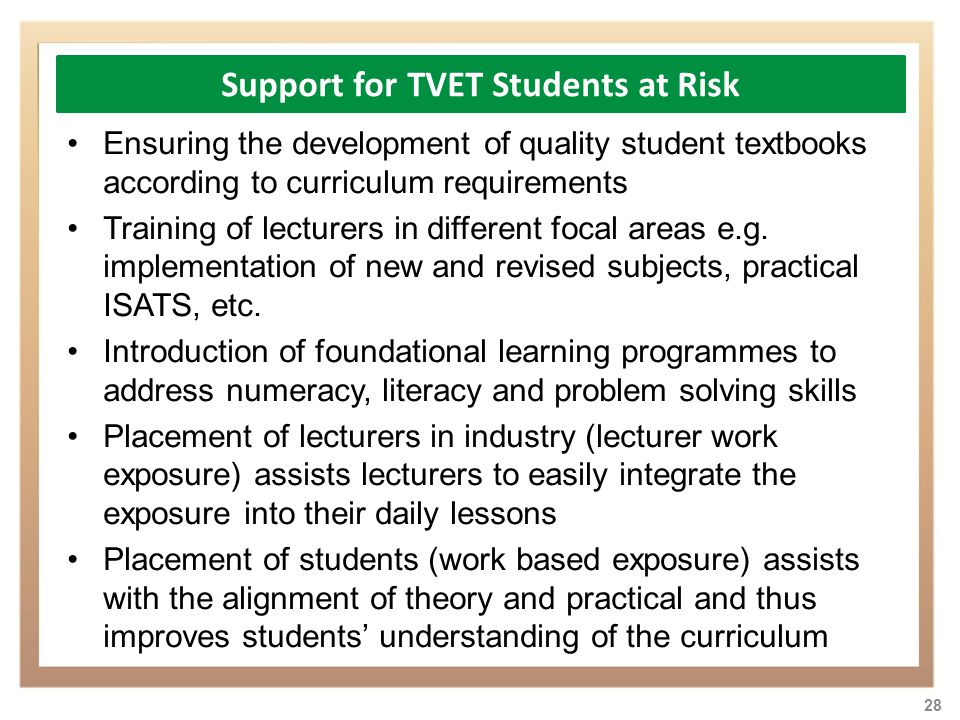 Support for TVET Students at Risk

• Ensuring the development of quality student textbooks according to curriculum requirements
• Training of lecturers in different focal areas e.g. implementation of new and revised subjects, practical ISATS, etc.
• Introduction of foundational learning programmes to address numeracy, literacy and problem solving skills
• Placement of lecturers in industry (lecturer work exposure) assists lecturers to easily integrate the exposure into their daily lessons
• Placement of students (work based exposure) assists with the alignment of theory and practical and thus improves students' understanding of the curriculum

28